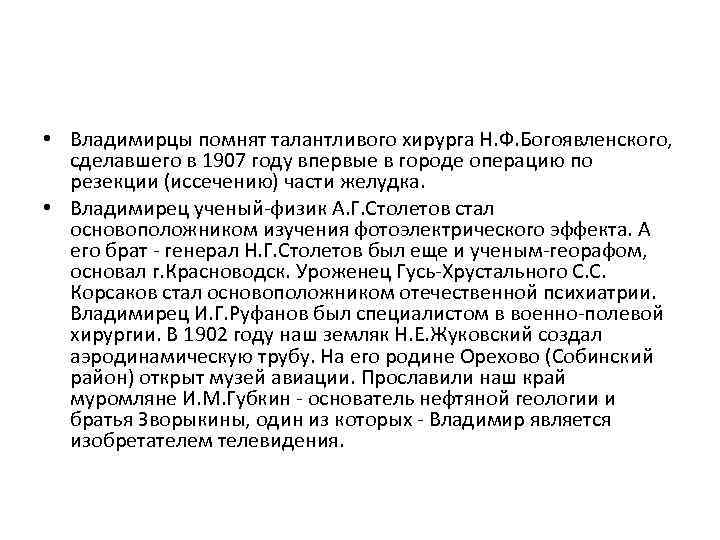 • Владимирцы помнят талантливого хирурга Н.Ф.Богоявленского, сделавшего в 1907 году впервые в городе операцию по резекции (иссечению) части желудка.

• Владимирец ученый-физик А.Г.Столетов стал основоположником изучения фотоэлектрического эффекта. А его брат - генерал Н.Г.Столетов был еще и ученым-георафом, основал г.Красноводск. Уроженец Гусь-Хрустального С.С. Корсаков стал основоположником отечественной психиатрии. Владимирец И.Г.Руфанов был специалистом в военно-полевой хирургии. В 1902 году наш земляк Н.Е.Жуковский создал аэродинамическую трубу. На его родине Орехово (Собинский район) открыт музей авиации. Прославили наш край муромляне И.М.Губкин - основатель нефтяной геологии и братья Зворыкины, один из которых - Владимир является изобретателем телевидения.